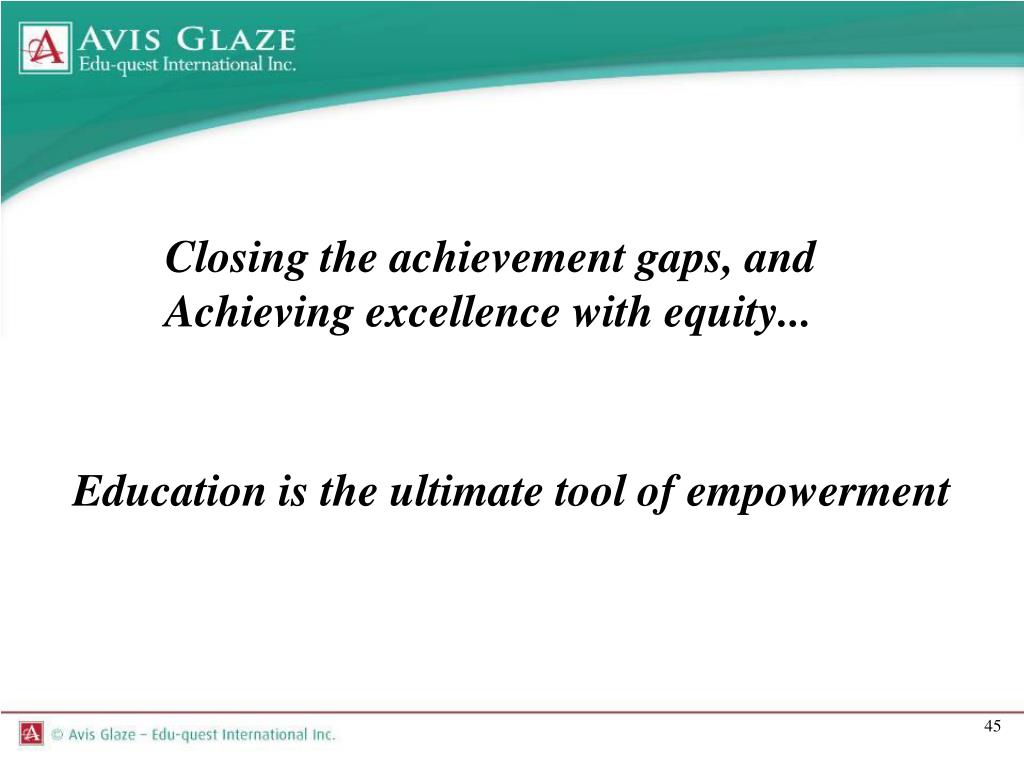 A AVIS GLAZE
Edu-quest International Inc.

Closing the achievement gaps, and Achieving excellence with equity...

Education is the ultimate tool of empowerment

A © Avis Glaze – Edu-quest International Inc.

45